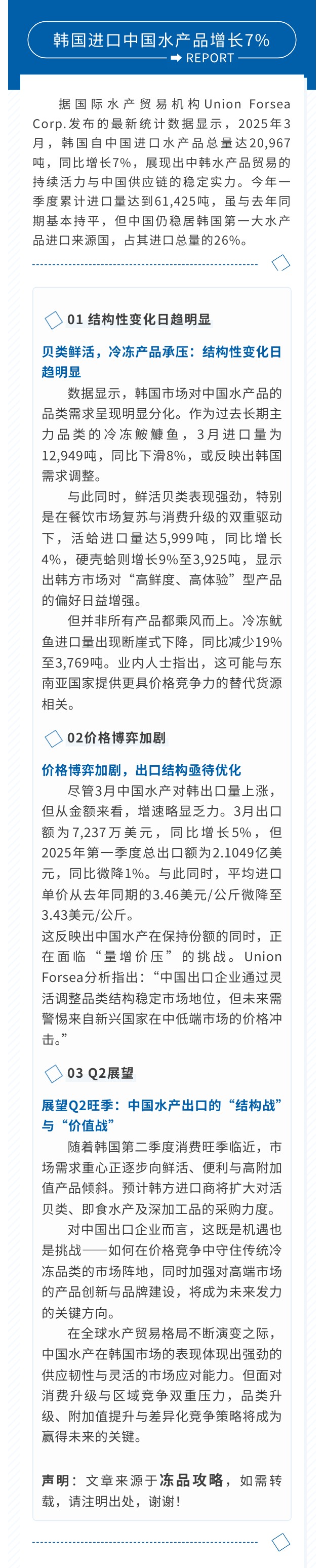 韩国进口中国水产品增长7%

REPORT

据国际水产贸易机构Union Forsea Corp.发布的最新统计数据显示，2025年3月，韩国自中国进口水产品总量达20,967吨，同比增长7%，展现出中韩水产品贸易的持续活力与中国供应链的稳定实力。今年一季度累计进口量达到61,425吨，虽与去年同期基本持平，但中国仍稳居韩国第一大水产品进口来源国，占其进口总量的26%。

01 结构性变化日趋明显

贝类鲜活，冷冻产品承压：结构性变化日趋明显

数据显示，韩国市场对中国水产品的品类需求呈现明显分化。作为过去长期主力品类的冷冻鮟鱇鱼，3月进口量为12,949吨，同比下滑8%，或反映出韩国需求调整。

与此同时，鲜活贝类表现强劲，特别是在餐饮市场复苏与消费升级的双重驱动下，活蛤进口量达5,999吨，同比增长4%，硬壳蛤则增长9%至3,925吨，显示出韩方市场对“高鲜度、高体验”型产品的偏好日益增强。

但并非所有产品都乘风而上。冷冻鱿鱼进口量出现断崖式下降，同比减少19%至3,769吨。业内人士指出，这可能与东南亚国家提供更具价格竞争力的替代货源相关。

02价格博弈加剧

价格博弈加剧，出口结构亟待优化

尽管3月中国水产对韩出口量上涨，但从金额来看，增速略显乏力。3月出口额为7,237万美元，同比增长5%，但2025年第一季度总出口额为2.1049亿美元，同比微降1%。与此同时，平均进口单价从去年同期的3.46美元/公斤微降至3.43美元/公斤。

这反映出中国水产在保持份额的同时，正在面临“量增价压”的挑战。Union Forsea分析指出：“中国出口企业通过灵活调整品类结构稳定市场地位，但未来需警惕来自新兴国家在中低端市场的价格冲击。”

03 Q2展望

展望Q2旺季：中国水产出口的“结构战”与“价值战”

随着韩国第二季度消费旺季临近，市场需求重心正逐步向鲜活、便利与高附加值产品倾斜。预计韩方进口商将扩大对活贝类、即食水产及深加工品的采购力度。

对中国出口企业而言，这既是机遇也是挑战——如何在价格竞争中守住传统冷冻品类的市场阵地，同时加强对高端市场的产品创新与品牌建设，将成为未来发力的关键方向。

在全球水产贸易格局不断演变之际，中国水产在韩国市场的表现体现出强劲的供应韧性与灵活的市场应对能力。但面对消费升级与区域竞争双重压力，品类升级、附加值提升与差异化竞争策略将成为赢得未来的关键。

声明：文章来源于冻品攻略，如需转载，请注明出处，谢谢！